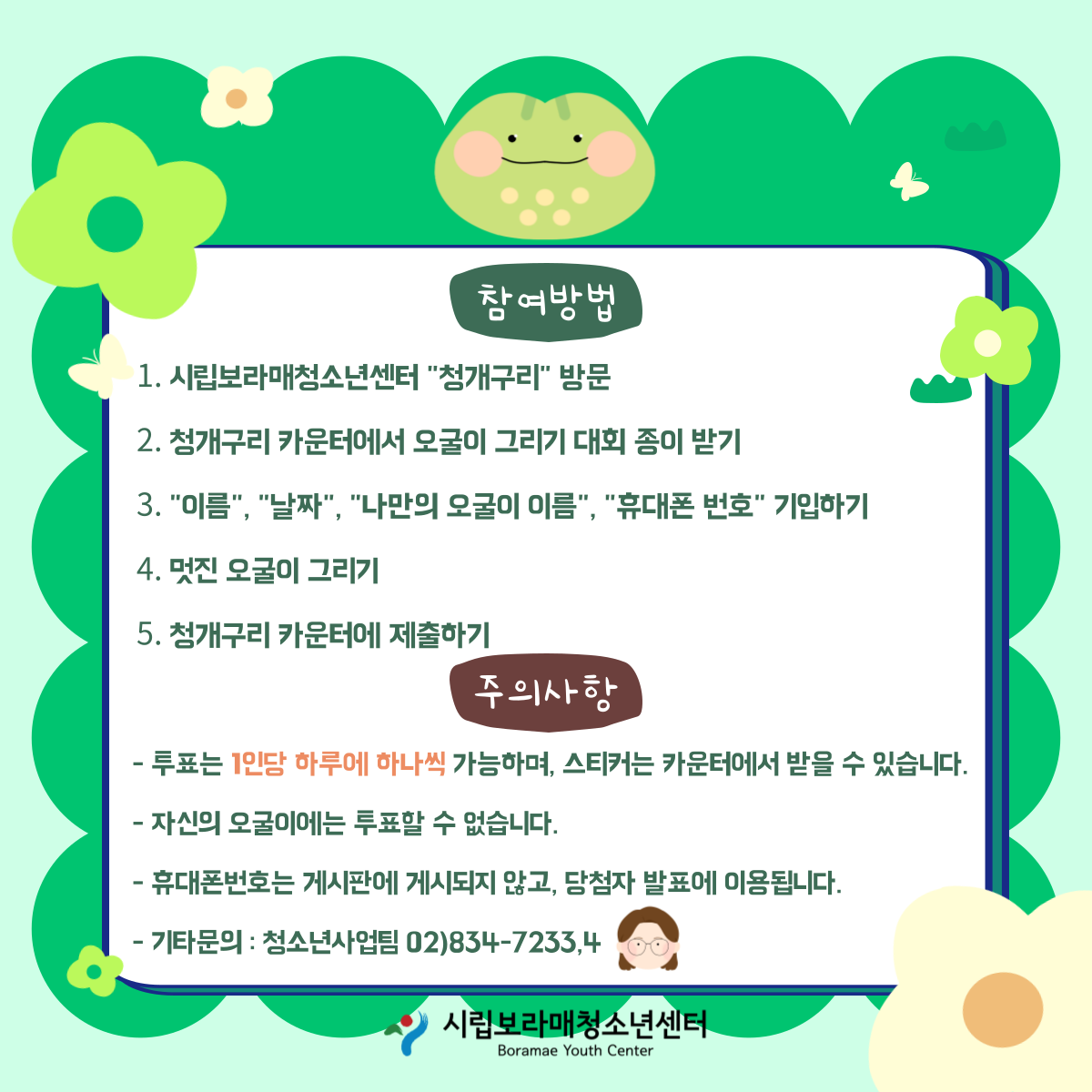 참여방법

1. 시립보라매청소년센터 "청개구리" 방문

2. 청개구리 카운터에서 오굴이 그리기 대회 종이 받기

3. "이름", "날짜", "나만의 오굴이 이름", "휴대폰 번호" 기입하기

4. 멋진 오굴이 그리기

5. 청개구리 카운터에 제출하기

주의사항

- 투표는 1인당 하루에 하나씩 가능하며, 스티커는 카운터에서 받을 수 있습니다.

- 자신의 오굴이에는 투표할 수 없습니다.

- 휴대폰번호는 게시판에 게시되지 않고, 당첨자 발표에 이용됩니다.

- 기타문의 : 청소년사업팀 02)834-7233,4

시립보라매청소년센터
Boramae Youth Center